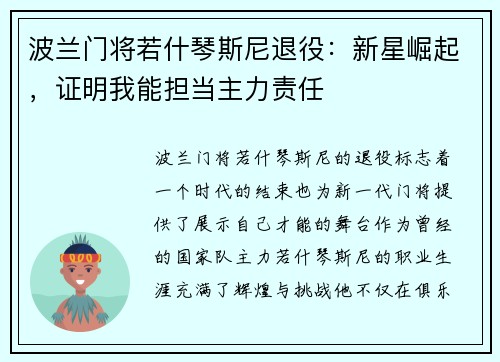 波兰门将若什琴斯尼退役：新星崛起，证明我能担当主力责任

波兰门将若什琴斯尼的退役标志着一个时代的结束也为新一代门将提供了展示自己才能的舞台作为曾经的国家队主力若什琴斯尼的职业生涯充满了辉煌与挑战他不仅在俱乐